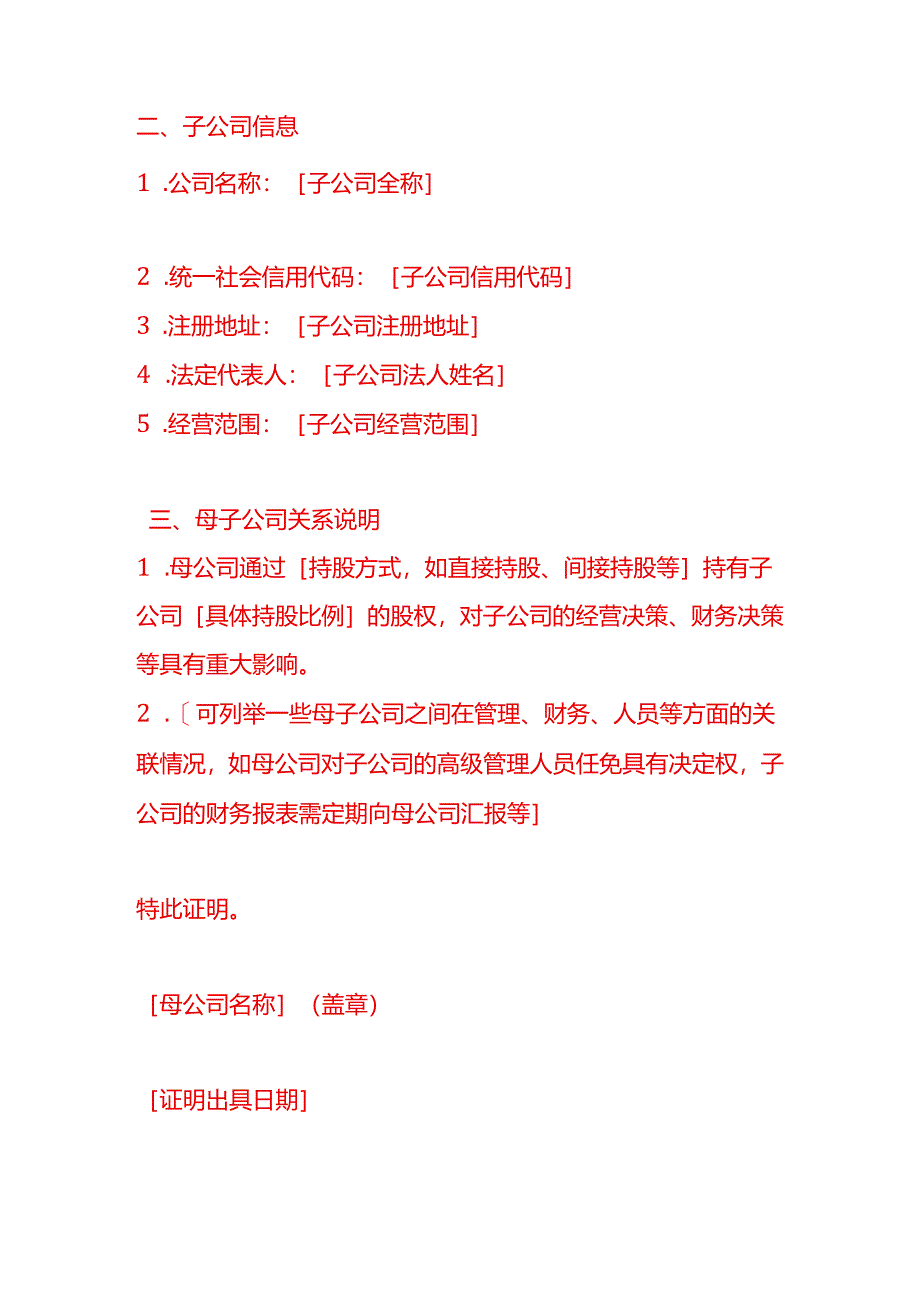 二、子公司信息

1 .公司名称：［子公司全称］

2 .统一社会信用代码：［子公司信用代码］

3 .注册地址：［子公司注册地址］

4 .法定代表人：［子公司法人姓名］

5 .经营范围：［子公司经营范围］

三、母子公司关系说明

1 .母公司通过［持股方式，如直接持股、间接持股等］持有子公司［具体持股比例］的股权，对子公司的经营决策、财务决策等具有重大影响。

2 .〔可列举一些母子公司之间在管理、财务、人员等方面的关联情况，如母公司对子公司的高级管理人员任免具有决定权，子公司的财务报表需定期向母公司汇报等］

特此证明。

［母公司名称］（盖章）

［证明出具日期］